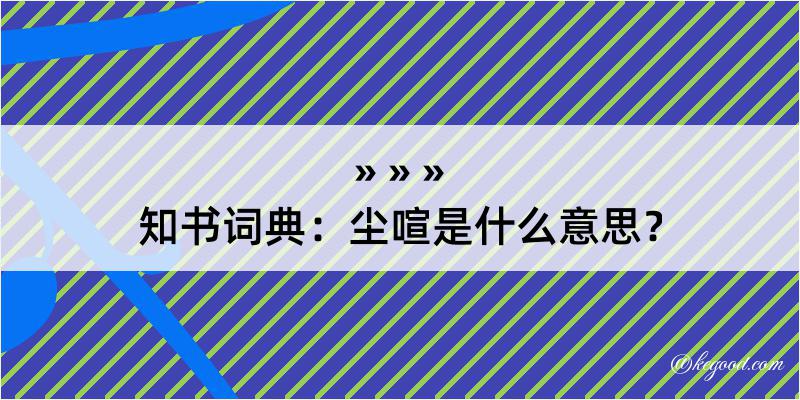 » » »
知书词典：尘喧是什么意思？

@kegood.com